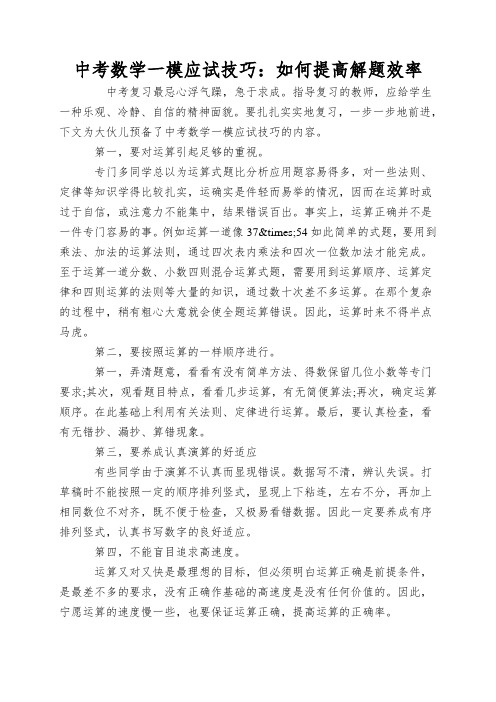 中考数学一模应试技巧：如何提高解题效率

中考复习最忌心浮气躁，急于求成。指导复习的教师，应给学生一种乐观、冷静、自信的精神面貌。要扎扎实实地复习，一步一步地前进，下文为大伙儿预备了中考数学一模应试技巧的内容。

第一，要对运算引起足够的重视。

专门多同学总以为运算式题比分析应用题容易得多，对一些法则、定律等知识学得比较扎实，运确实是件轻而易举的情况，因而在运算时或过于自信，或注意力不能集中，结果错误百出。事实上，运算正确并不是一件专门容易的事。例如运算一道像 37&times;54 如此简单的式题，要用到乘法、加法的运算法则，通过四次表内乘法和四次一位数加法才能完成。至于运算一道分数、小数四则混合运算式题，需要用到运算顺序、运算定律和四则运算的法则等大量的知识，通过数十次差不多运算。在那个复杂的过程中，稍有粗心大意就会使全题运算错误。因此，运算时来不得半点马虎。

第二，要按照运算的一样顺序进行。

第一，弄清题意，看看有没有简单方法、得数保留几位小数等专门要求;其次，观看题目特点，看看几步运算，有无简便算法;再次，确定运算顺序。在此基础上利用有关法则、定律进行运算。最后，要认真检查，看有无错抄、漏抄、算错现象。

第三，要养成认真演算的好适应

有些同学由于演算不认真而显现错误。数据写不清，辨认失误。打草稿时不能按照一定的顺序排列竖式，显现上下粘连，左右不分，再加上相同数位不对齐，既不便于检查，又极易看错数据。因此一定要养成有序排列竖式，认真书写数字的良好适应。

第四，不能盲目追求高速度。

运算又对又快是最理想的目标，但必须明白运算正确是前提条件，是最差不多的要求，没有正确作基础的高速度是没有任何价值的。因此，宁愿运算的速度慢一些，也要保证运算正确，提高运算的正确率。